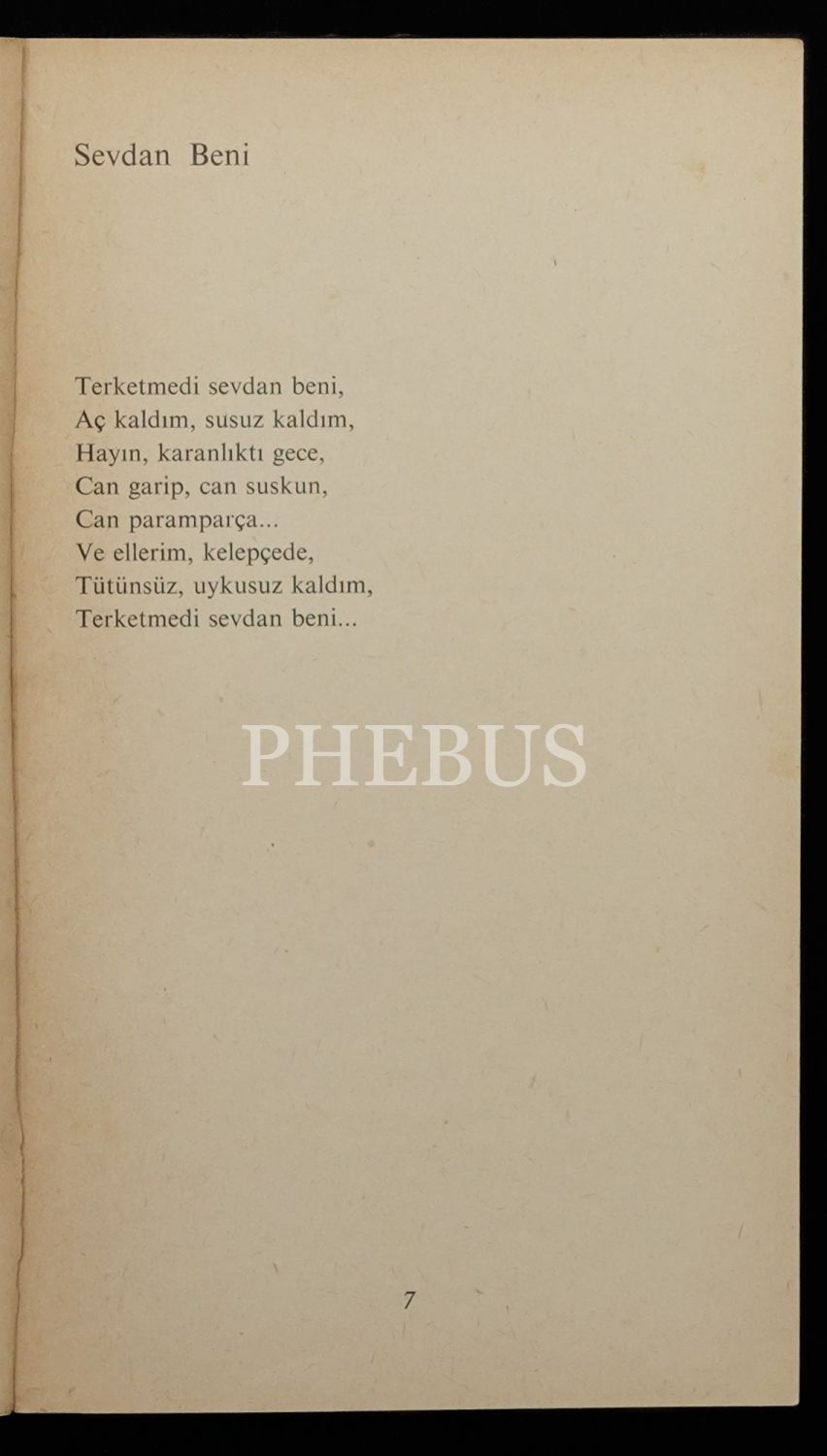 Sevdan Beni

Terketmedi sevdan beni,
Aç kaldım, susuz kaldım,
Hayın, karanlıktı gece,
Can garip, can suskun,
Can paramparça...
Ve ellerim, kelepçede,
Tütünsüz, uykusuz kaldım,
Terketmedi sevdan beni...

7

PHEBUS